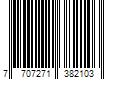 7 707271 382103